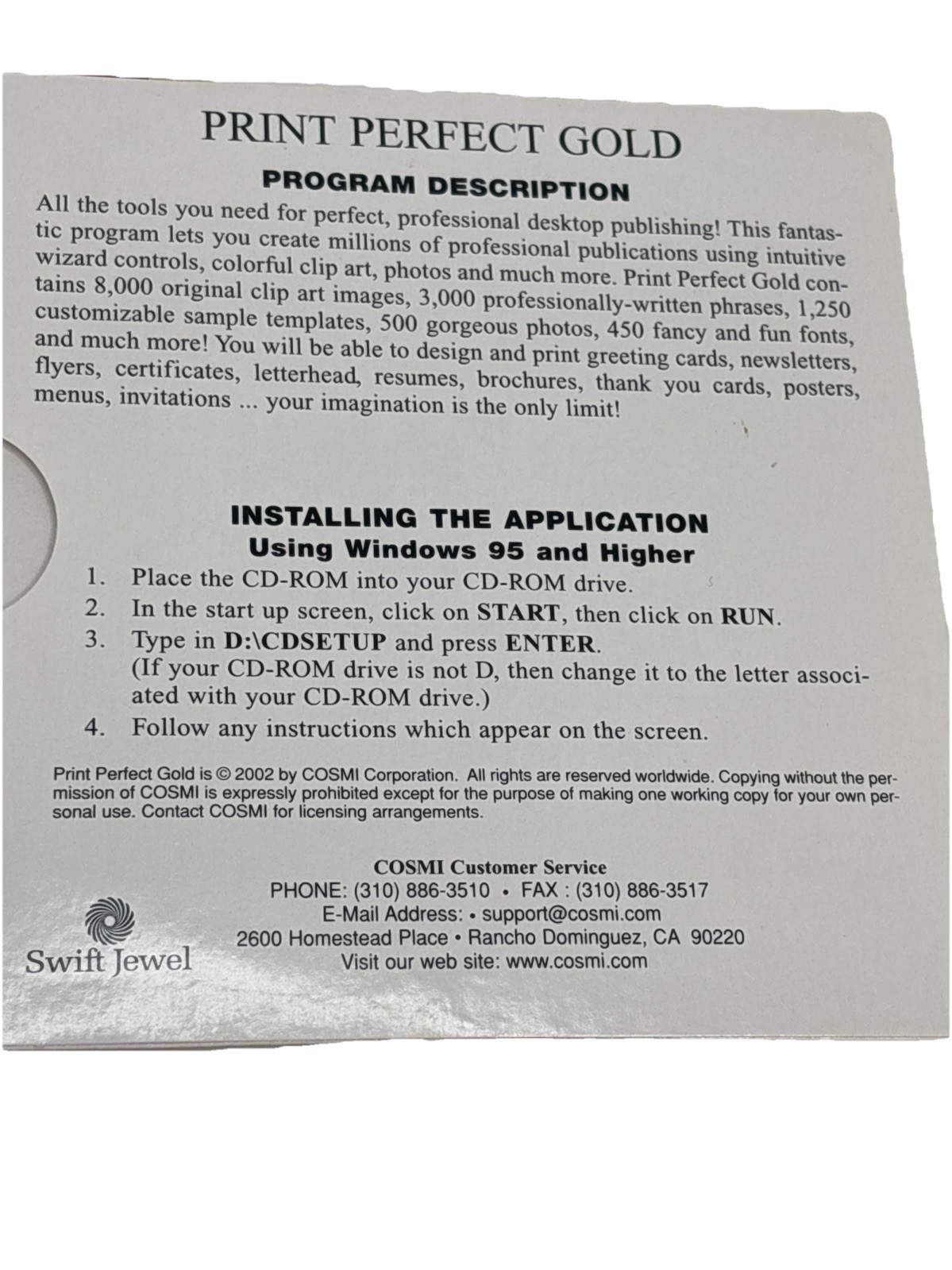 PRINT PERFECT GOLD

PROGRAM DESCRIPTION

All the tools you need for perfect, professional desktop publishing! This fantastic program lets you create millions of professional publications using intuitive wizard controls, colorful clip art, photos and much more. Print Perfect Gold contains 8,000 original clip art images, 3,000 professionally-written phrases, 1,250 customizable sample templates, 500 gorgeous photos, 450 fancy and fun fonts, and much more! You will be able to design and print greeting cards, newsletters, flyers, certificates, letterhead, resumes, brochures, thank you cards, posters, menus, invitations ... your imagination is the only limit!

INSTALLING THE APPLICATION
Using Windows 95 and Higher

1. Place the CD-ROM into your CD-ROM drive.
2. In the start up screen, click on START, then click on RUN.
3. Type in D:\CDSETUP and press ENTER.
(If your CD-ROM drive is not D, then change it to the letter associated with your CD-ROM drive.)
4. Follow any instructions which appear on the screen.

Print Perfect Gold is © 2002 by COSMI Corporation. All rights are reserved worldwide. Copying without the permission of COSMI is expressly prohibited except for the purpose of making one working copy for your own personal use. Contact COSMI for licensing arrangements.

COSMI Customer Service
PHONE: (310) 886-3510 • FAX : (310) 886-3517
E-Mail Address: • support@cosmi.com
2600 Homestead Place • Rancho Dominguez, CA 90220
Visit our web site: www.cosmi.com

Swift Jewel